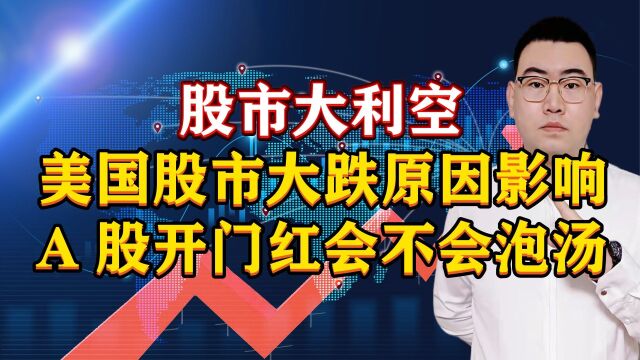 股市大利空
美国股市大跌原因影响
A 股开门红会不会泡汤